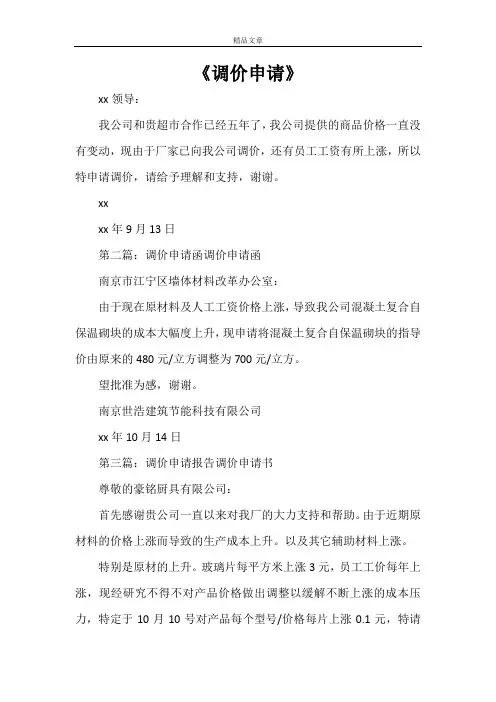 精品文章

《调价申请》

xx 领导：

我公司和贵超市合作已经五年了，我公司提供的商品价格一直没有变动，现由于厂家已向我公司调价，还有员工工资有所上涨，所以特申请调价，请给予理解和支持，谢谢。

xx

xx 年 9 月 13 日

第二篇：调价申请函调价申请函

南京市江宁区墙体材料改革办公室：

由于现在原材料及人工工资价格上涨，导致我公司混凝土复合自保温砌块的成本大幅度上升，现申请将混凝土复合自保温砌块的指导价由原来的 480 元/立方调整为 700 元/立方。

望批准为感，谢谢。

南京世浩建筑节能科技有限公司

xx 年 10 月 14 日

第三篇：调价申请报告调价申请书

尊敬的豪铭厨具有限公司：

首先感谢贵公司一直以来对我厂的大力支持和帮助。由于近期原材料的价格上涨而导致的生产成本上升。以及其它辅助材料上涨。

特别是原材的上升。玻璃片每平方米上涨 3 元，员工工价每年上涨，现经研究不得不对产品价格做出调整以缓解不断上涨的成本压力，特定于 10 月 10 号对产品每个型号/价格每片上涨 0.1 元，特请